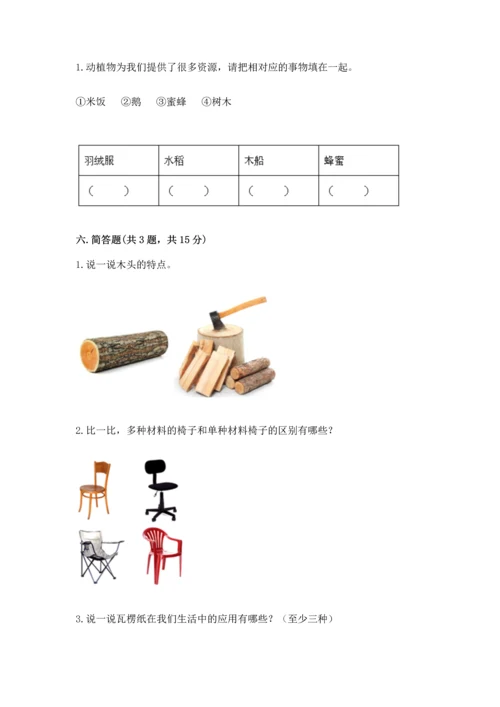 1. 动植物为我们提供了很多资源，请把相对应的事物填在一起。

①米饭　②鹅　③蜜蜂　④树木

| 羽绒服 | 水稻 | 木船 | 蜂蜜 |
|---|---|---|---|
| (　　) | (　　) | (　　) | (　　) |

六. 简答题(共 3 题，共 15 分)

1. 说一说木头的特点。

2. 比一比，多种材料的椅子和单种材料椅子的区别有哪些？

3. 说一说瓦楞纸在我们生活中的应用有哪些？（至少三种）